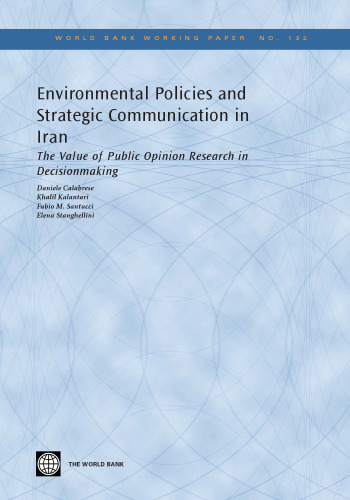 WORLD BANK WORKING PAPER NO. 132

Environmental Policies and Strategic Communication in Iran

The Value of Public Opinion Research in Decisionmaking

Daniele Calabrese
Khalil Kalantari
Fabio M. Santucci
Elena Stanghellini

THE WORLD BANK